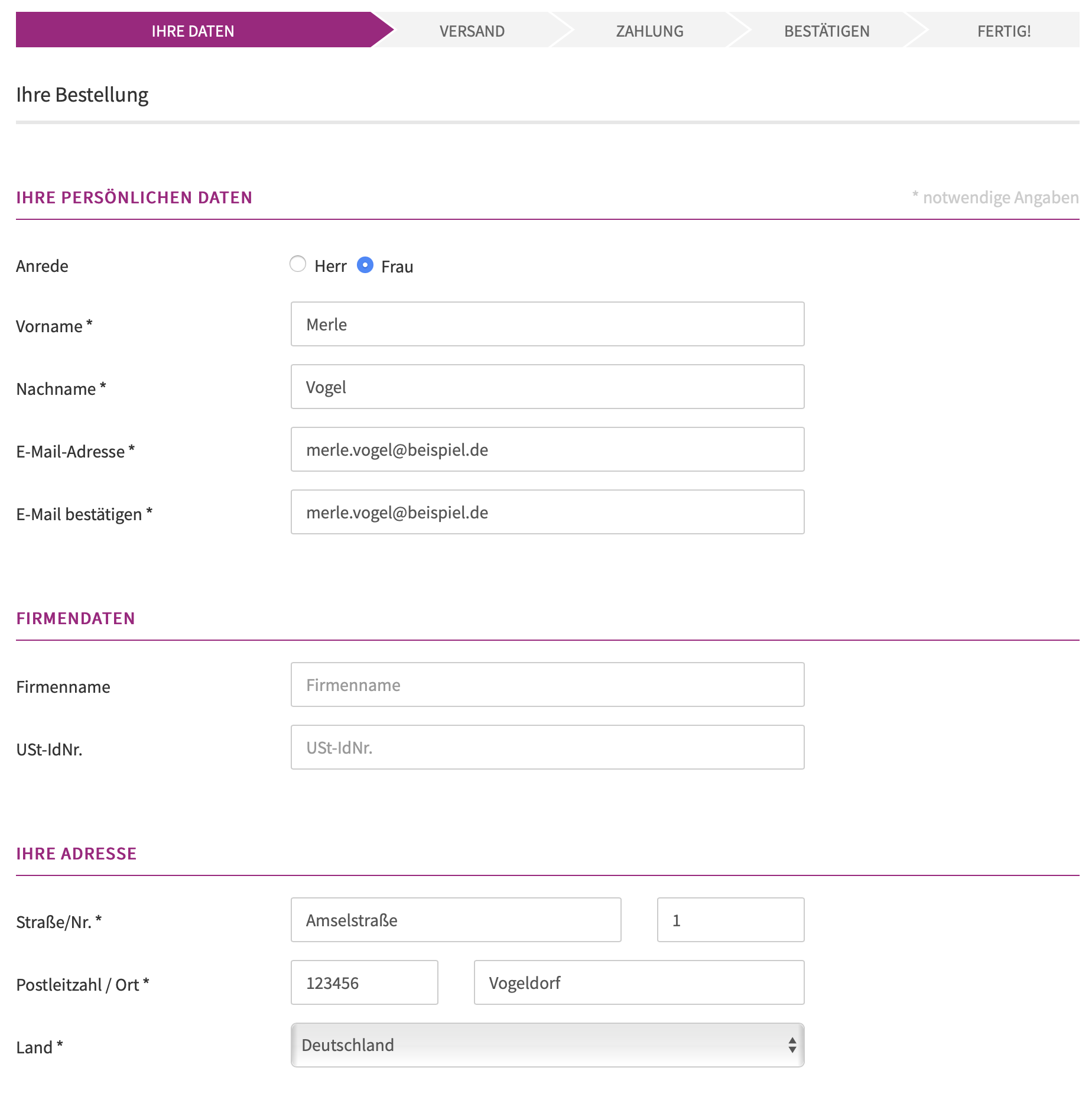 IHRE DATEN VERSAND ZAHLUNG BESTÄTIGEN FERTIG!

Ihre Bestellung

IHRE PERSÖNLICHEN DATEN

* notwendige Angaben

Anrede
Herr Frau

Vorname *
Merle

Nachname *
Vogel

E-Mail-Adresse *
merle.vogel@beispiel.de

E-Mail bestätigen *
merle.vogel@beispiel.de

FIRMENDATEN

Firmenname
Firmenname

USt-IdNr.
USt-IdNr.

IHRE ADRESSE

Straße/Nr. *
Amselstraße
1

Postleitzahl / Ort *
123456
Vogeldorf

Land *
Deutschland